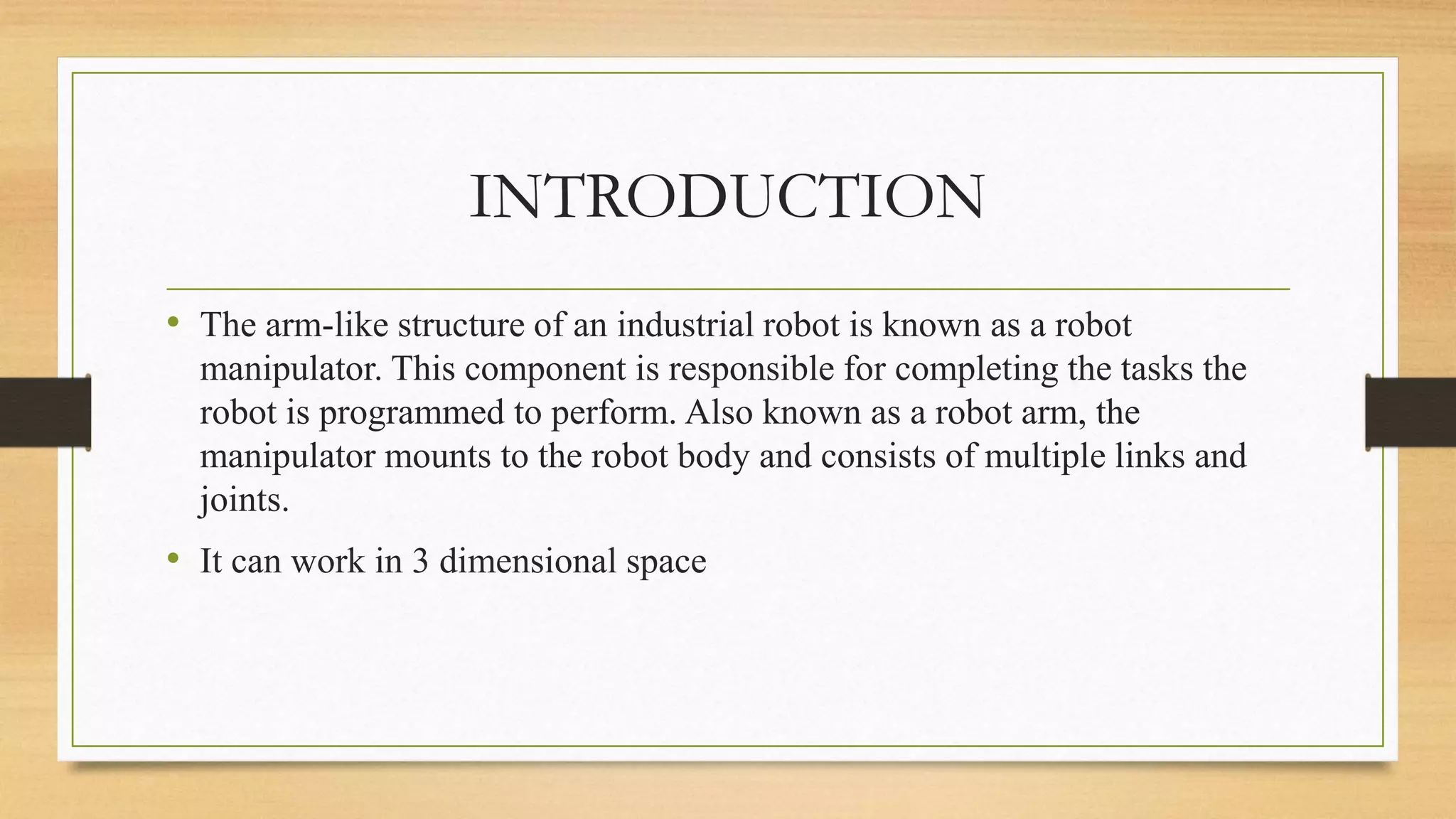 INTRODUCTION

• The arm-like structure of an industrial robot is known as a robot manipulator. This component is responsible for completing the tasks the robot is programmed to perform. Also known as a robot arm, the manipulator mounts to the robot body and consists of multiple links and joints.

• It can work in 3 dimensional space